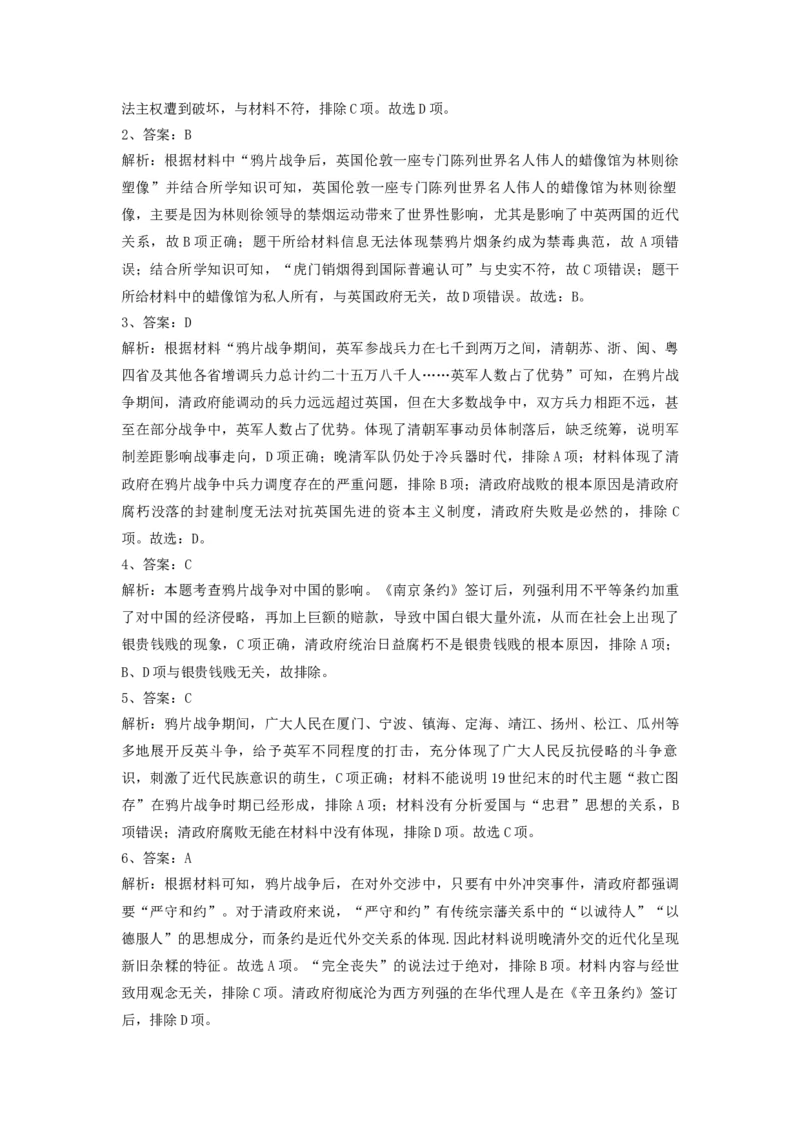 法主权遭到破坏，与材料不符，排除C项。故选D项。

2、答案：B

解析：根据材料中“鸦片战争后，英国伦敦一座专门陈列世界名人伟人的蜡像馆为林则徐塑像”并结合所学知识可知，英国伦敦一座专门陈列世界名人伟人的蜡像馆为林则徐塑像，主要是因为林则徐领导的禁烟运动带来了世界性影响，尤其是影响了中英两国的近代关系，故B项正确；题干所给材料信息无法体现禁鸦片烟条约成为禁毒典范，故A项错误；结合所学知识可知，“虎门销烟得到国际普遍认可”与史实不符，故C项错误；题干所给材料中的蜡像馆为私人所有，与英国政府无关，故D项错误。故选：B。

3、答案：D

解析：根据材料“鸦片战争期间，英军参战兵力在七千到两万之间，清朝苏、浙、闽、粤四省及其他各省增调兵力总计约二十五万八千人……英军人数占了优势”可知，在鸦片战争期间，清政府能调动的兵力远远超过英国，但在大多数战争中，双方兵力相距不远，甚至在部分战争中，英军人数占了优势。体现了清朝军事动员体制落后，缺乏统筹，说明军制差距影响战事走向，D项正确；晚清军队仍处于冷兵器时代，排除A项；材料体现了清政府在鸦片战争中兵力调度存在的严重问题，排除B项；清政府战败的根本原因是清政府腐朽没落的封建制度无法对抗英国先进的资本主义制度，清政府失败是必然的，排除C项。故选：D。

4、答案：C

解析：本题考查鸦片战争对中国的影响。《南京条约》签订后，列强利用不平等条约加重了对中国的经济侵略，再加上巨额的赔款，导致中国白银大量外流，从而在社会上出现了银贵钱贱的现象，C项正确，清政府统治日益腐朽不是银贵钱贱的根本原因，排除A项；B、D项与银贵钱贱无关，故排除。

5、答案：C

解析：鸦片战争期间，广大人民在厦门、宁波、镇海、定海、靖江、扬州、松江、瓜州等多地展开反英斗争，给予英军不同程度的打击，充分体现了广大人民反抗侵略的斗争意识，刺激了近代民族意识的萌生，C项正确；材料不能说明19世纪末的时代主题“救亡图存”在鸦片战争时期已经形成，排除A项；材料没有分析爱国与“忠君”思想的关系，B项错误；清政府腐败无能在材料中没有体现，排除D项。故选C项。

6、答案：A

解析：根据材料可知，鸦片战争后，在对外交涉中，只要有中外冲突事件，清政府都强调要“严守和约”。对于清政府来说，“严守和约”有传统宗藩关系中的“以诚待人”“以德服人”的思想成分，而条约是近代外交关系的体现.因此材料说明晚清外交的近代化呈现新旧杂糅的特征。故选A项。“完全丧失”的说法过于绝对，排除B项。材料内容与经世致用观念无关，排除C项。清政府彻底沦为西方列强的在华代理人是在《辛丑条约》签订后，排除D项。